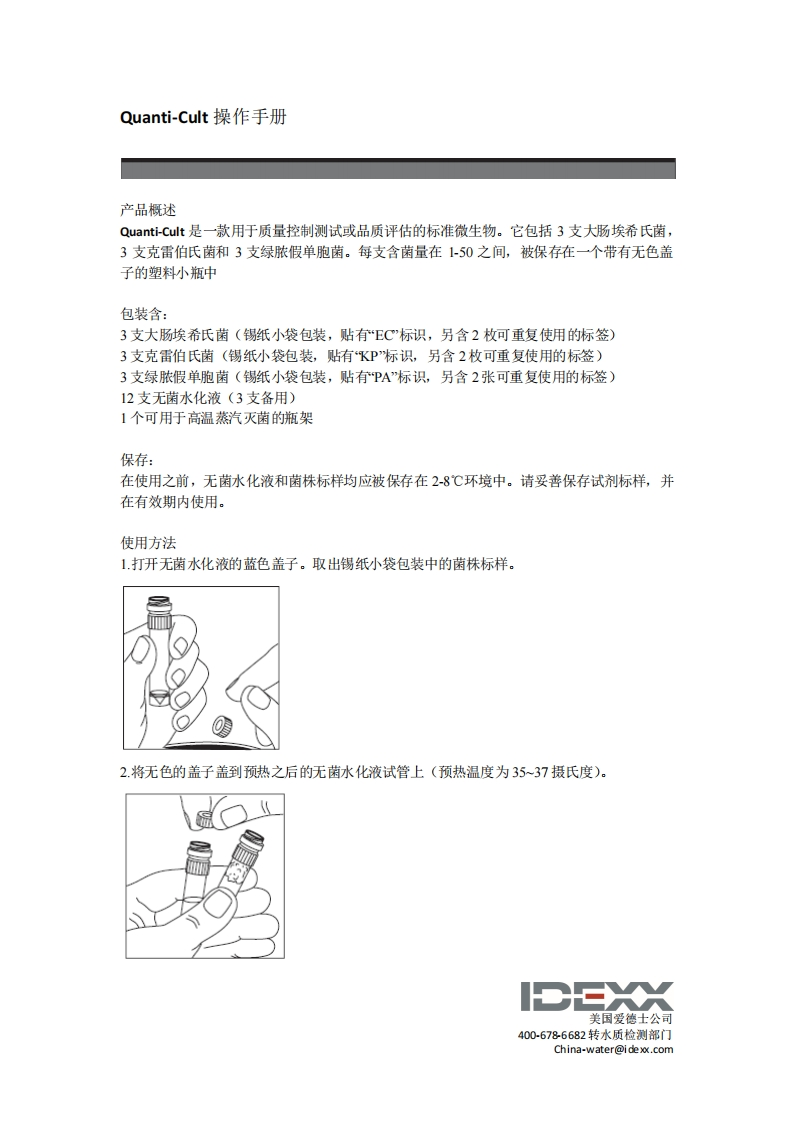 Quanti-Cult 操作手册

产品概述
Quanti-Cult 是一款用于质量控制测试或品质评估的标准微生物。它包括 3 支大肠埃希氏菌，3 支克雷伯氏菌和 3 支绿脓假单胞菌。每支含菌量在 1-50 之间，被保存在一个带有无色盖子的塑料小瓶中

包装含:
3 支大肠埃希氏菌（锡纸小袋包装，贴有“EC”标识，另含 2 枚可重复使用的标签）
3 支克雷伯氏菌（锡纸小袋包装，贴有“KP”标识，另含 2 枚可重复使用的标签）
3 支绿脓假单胞菌（锡纸小袋包装，贴有“PA”标识，另含 2 张可重复使用的标签）
12 支无菌水化液（3 支备用）
1 个可用于高温蒸汽灭菌的瓶架

保存:
在使用之前，无菌水化液和菌株标样均应被保存在 2-8℃环境中。请妥善保存试剂标样，并在有效期内使用。

使用方法
1.打开无菌水化液的蓝色盖子。取出锡纸小袋包装中的菌株标样。

2.将无色的盖子盖到预热之后的无菌水化液试管上（预热温度为 35~37 摄氏度）。

IDEXX
美国爱德士公司
400-678-6682 转水质检测部门
China-water@idexx.com